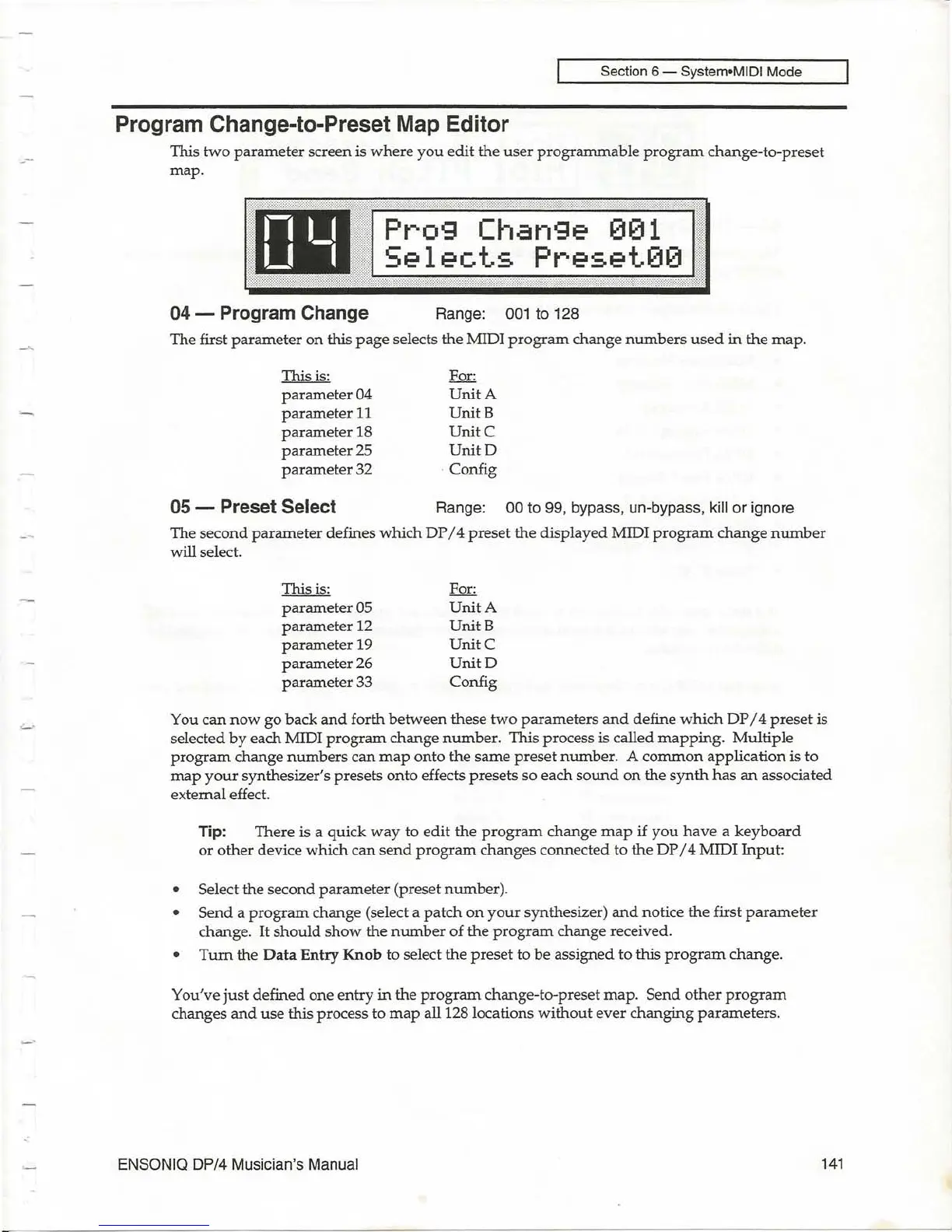 Section 6 — System•MIDI Mode

Program Change-to-Preset Map Editor

This two parameter screen is where you edit the user programmable program change-to-preset map.

04

Prog Change 001
Selects Preset00

04 — Program Change Range: 001 to 128

The first parameter on this page selects the MIDI program change numbers used in the map.

| This is: | For: |
|---|---|
| parameter 04 | Unit A |
| parameter 11 | Unit B |
| parameter 18 | Unit C |
| parameter 25 | Unit D |
| parameter 32 | Config |

05 — Preset Select Range: 00 to 99, bypass, un-bypass, kill or ignore

The second parameter defines which DP/4 preset the displayed MIDI program change number will select.

| This is: | For: |
|---|---|
| parameter 05 | Unit A |
| parameter 12 | Unit B |
| parameter 19 | Unit C |
| parameter 26 | Unit D |
| parameter 33 | Config |

You can now go back and forth between these two parameters and define which DP/4 preset is selected by each MIDI program change number. This process is called mapping. Multiple program change numbers can map onto the same preset number. A common application is to map your synthesizer's presets onto effects presets so each sound on the synth has an associated external effect.

Tip: There is a quick way to edit the program change map if you have a keyboard or other device which can send program changes connected to the DP/4 MIDI Input:

• Select the second parameter (preset number).
• Send a program change (select a patch on your synthesizer) and notice the first parameter change. It should show the number of the program change received.
• Turn the Data Entry Knob to select the preset to be assigned to this program change.

You've just defined one entry in the program change-to-preset map. Send other program changes and use this process to map all 128 locations without ever changing parameters.

ENSONIQ DP/4 Musician's Manual 141